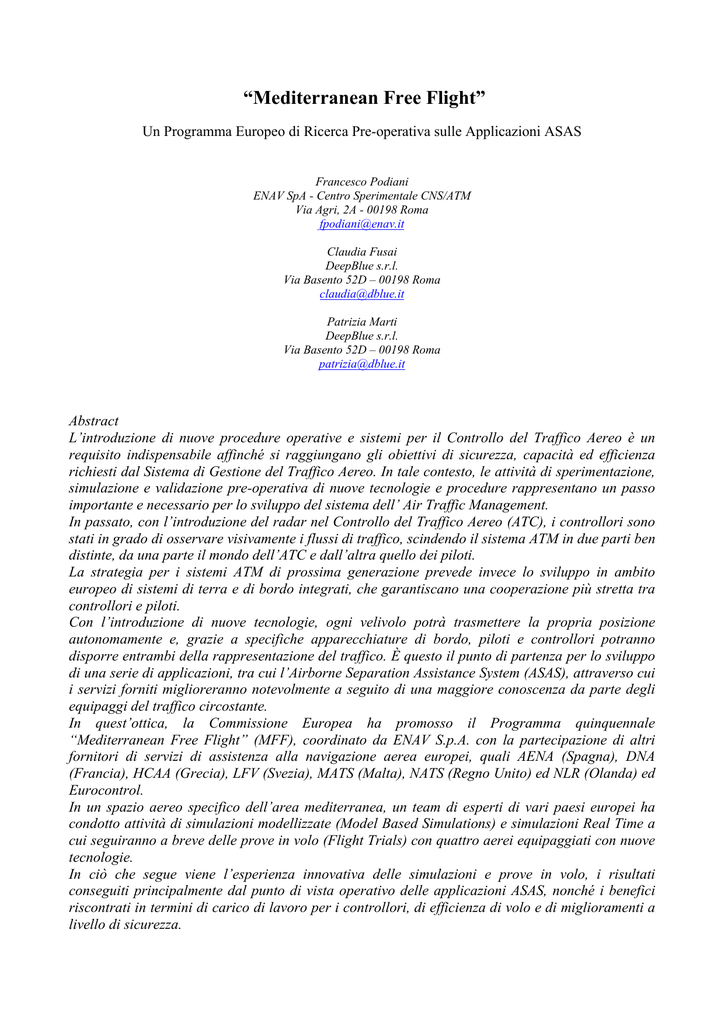 “Mediterranean Free Flight”

Un Programma Europeo di Ricerca Pre-operativa sulle Applicazioni ASAS

Francesco Podiani
ENAV SpA - Centro Sperimentale CNS/ATM
Via Agri, 2A - 00198 Roma
fpodiani@enav.it

Claudia Fusai
DeepBlue s.r.l.
Via Basento 52D – 00198 Roma
claudia@dblue.it

Patrizia Marti
DeepBlue s.r.l.
Via Basento 52D – 00198 Roma
patrizia@dblue.it

Abstract
L’introduzione di nuove procedure operative e sistemi per il Controllo del Traffico Aereo è un requisito indispensabile affinché si raggiungano gli obiettivi di sicurezza, capacità ed efficienza richiesti dal Sistema di Gestione del Traffico Aereo. In tale contesto, le attività di sperimentazione, simulazione e validazione pre-operativa di nuove tecnologie e procedure rappresentano un passo importante e necessario per lo sviluppo del sistema dell’ Air Traffic Management.
In passato, con l’introduzione del radar nel Controllo del Traffico Aereo (ATC), i controllori sono stati in grado di osservare visivamente i flussi di traffico, scindendo il sistema ATM in due parti ben distinte, da una parte il mondo dell’ATC e dall’altra quello dei piloti.
La strategia per i sistemi ATM di prossima generazione prevede invece lo sviluppo in ambito europeo di sistemi di terra e di bordo integrati, che garantiscano una cooperazione più stretta tra controllori e piloti.
Con l’introduzione di nuove tecnologie, ogni velivolo potrà trasmettere la propria posizione autonomamente e, grazie a specifiche apparecchiature di bordo, piloti e controllori potranno disporre entrambi della rappresentazione del traffico. È questo il punto di partenza per lo sviluppo di una serie di applicazioni, tra cui l’Airborne Separation Assistance System (ASAS), attraverso cui i servizi forniti miglioreranno notevolmente a seguito di una maggiore conoscenza da parte degli equipaggi del traffico circostante.
In quest’ottica, la Commissione Europea ha promosso il Programma quinquennale “Mediterranean Free Flight” (MFF), coordinato da ENAV S.p.A. con la partecipazione di altri fornitori di servizi di assistenza alla navigazione aerea europei, quali AENA (Spagna), DNA (Francia), HCAA (Grecia), LFV (Svezia), MATS (Malta), NATS (Regno Unito) ed NLR (Olanda) ed Eurocontrol.
In un spazio aereo specifico dell’area mediterranea, un team di esperti di vari paesi europei ha condotto attività di simulazioni modellizzate (Model Based Simulations) e simulazioni Real Time a cui seguiranno a breve delle prove in volo (Flight Trials) con quattro aerei equipaggiati con nuove tecnologie.
In ciò che segue viene l’esperienza innovativa delle simulazioni e prove in volo, i risultati conseguiti principalmente dal punto di vista operativo delle applicazioni ASAS, nonché i benefici riscontrati in termini di carico di lavoro per i controllori, di efficienza di volo e di miglioramenti a livello di sicurezza.